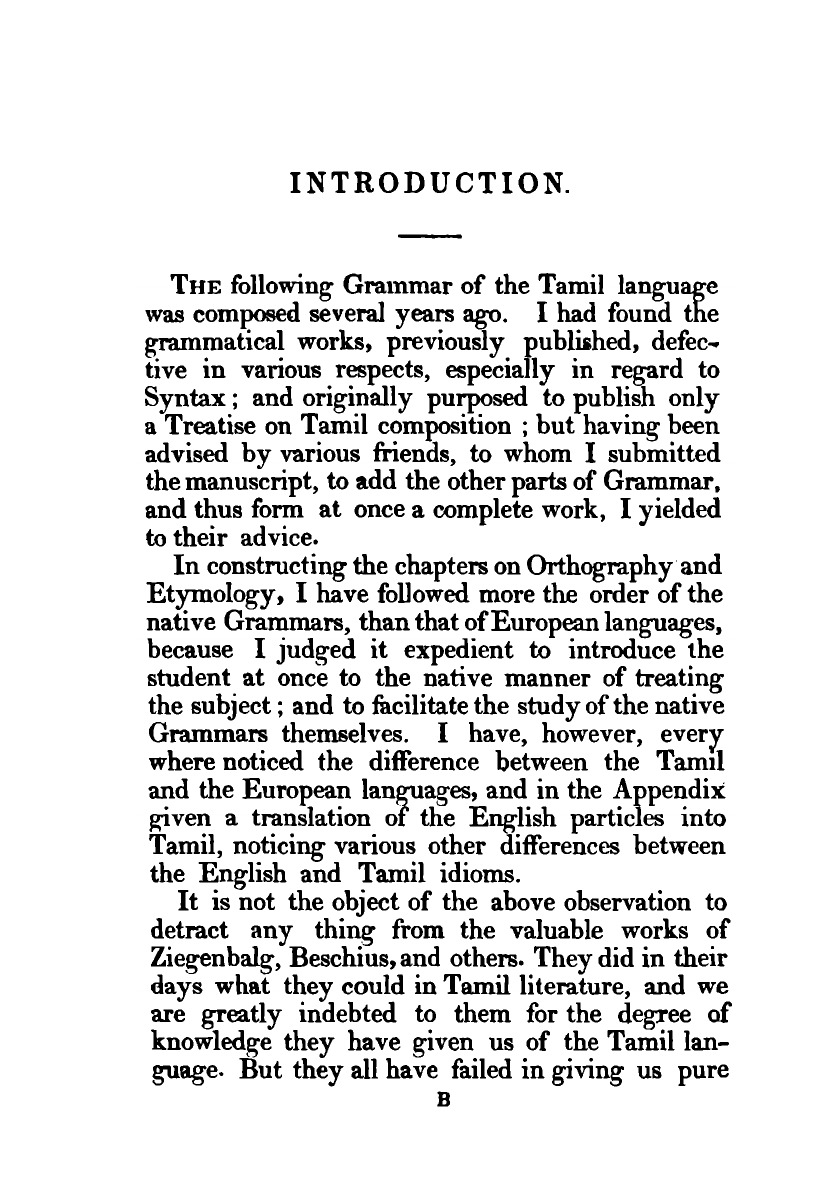 INTRODUCTION.

THE following Grammar of the Tamil language was composed several years ago. I had found the grammatical works, previously published, defective in various respects, especially in regard to Syntax; and originally purposed to publish only a Treatise on Tamil composition ; but having been advised by various friends, to whom I submitted the manuscript, to add the other parts of Grammar, and thus form at once a complete work, I yielded to their advice.

In constructing the chapters on Orthography and Etymology, I have followed more the order of the native Grammars, than that of European languages, because I judged it expedient to introduce the student at once to the native manner of treating the subject; and to facilitate the study of the native Grammars themselves. I have, however, every where noticed the difference between the Tamil and the European languages, and in the Appendix given a translation of the English particles into Tamil, noticing various other differences between the English and Tamil idioms.

It is not the object of the above observation to detract any thing from the valuable works of Ziegenbalg, Beschius, and others. They did in their days what they could in Tamil literature, and we are greatly indebted to them for the degree of knowledge they have given us of the Tamil language. But they all have failed in giving us pure

B